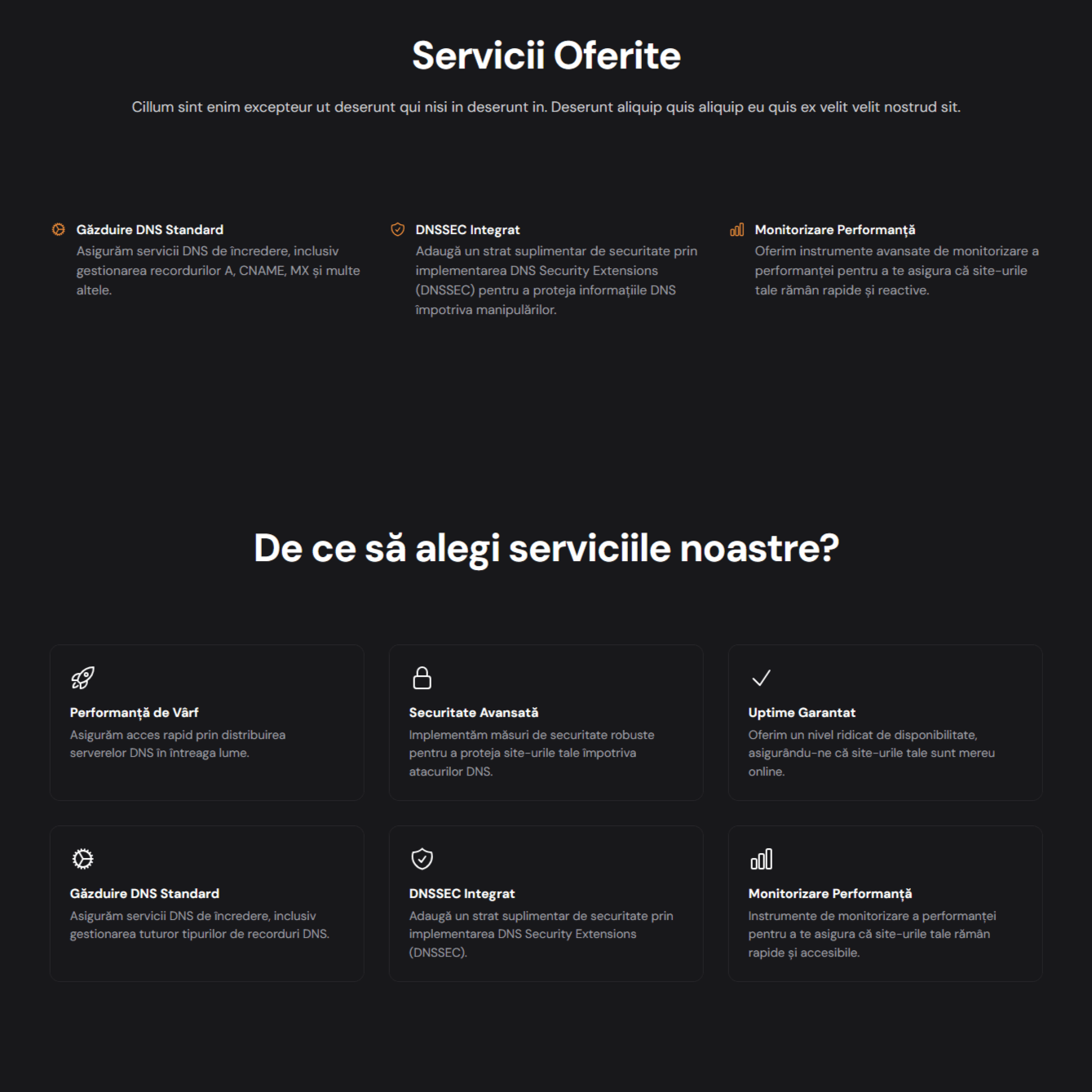 Servicii Oferite

Cillum sint enim excepteur ut deserunt qui nisi in deserunt in. Deserunt aliquip quis aliquip eu quis ex velit velit nostrud sit.

Găzduire DNS Standard
Asigurăm servicii DNS de încredere, inclusiv gestionarea recordurilor A, CNAME, MX și multe altele.

DNSSEC Integrat
Adaugă un strat suplimentar de securitate prin implementarea DNS Security Extensions (DNSSEC) pentru a proteja informațiile DNS împotriva manipulărilor.

Monitorizare Performanță
Oferim instrumente avansate de monitorizare a performanței pentru a te asigura că site-urile tale rămân rapide și reactive.

De ce să alegi serviciile noastre?

Performanță de Vârf
Asigurăm acces rapid prin distribuirea serverelor DNS în întreaga lume.

Securitate Avansată
Implementăm măsuri de securitate robuste pentru a proteja site-urile tale împotriva atacurilor DNS.

Uptime Garantat
Oferim un nivel ridicat de disponibilitate, asigurându-ne că site-urile tale sunt mereu online.

Găzduire DNS Standard
Asigurăm servicii DNS de încredere, inclusiv gestionarea tuturor tipurilor de recorduri DNS.

DNSSEC Integrat
Adaugă un strat suplimentar de securitate prin implementarea DNS Security Extensions (DNSSEC).

Monitorizare Performanță
Instrumente de monitorizare a performanței pentru a te asigura că site-urile tale rămân rapide și accesibile.